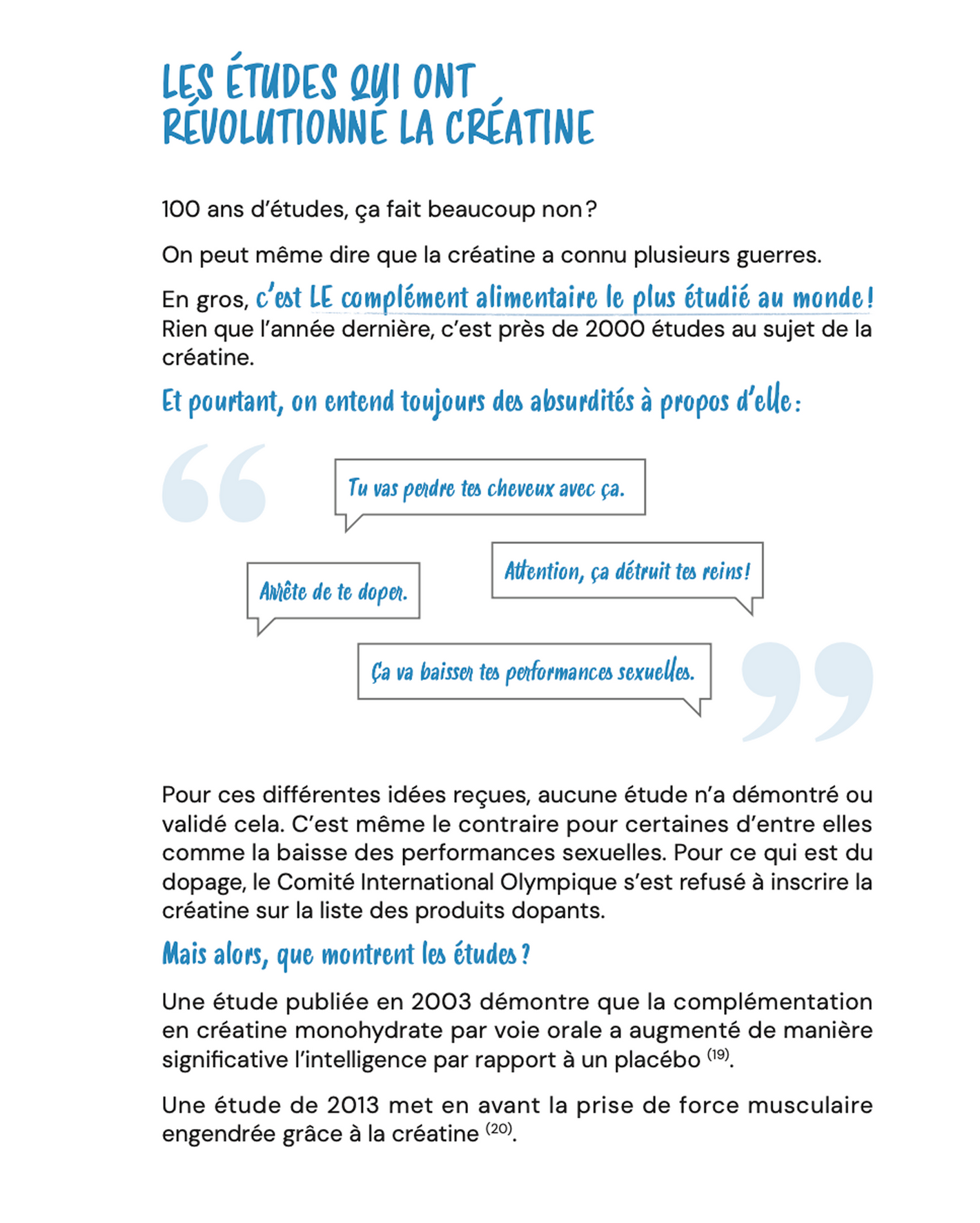 LES ÉTUDES QUI ONT RÉVOLUTIONNÉ LA CRÉATINE

100 ans d'études, ça fait beaucoup non ?

On peut même dire que la créatine a connu plusieurs guerres.

En gros, c'est LE complément alimentaire le plus étudié au monde ! Rien que l'année dernière, c'est près de 2000 études au sujet de la créatine.

Et pourtant, on entend toujours des absurdités à propos d'elle :

Tu vas perdre tes cheveux avec ça.

Arrête de te doper.

Attention, ça détruit tes reins !

Ça va baisser tes performances sexuelles.

Pour ces différentes idées reçues, aucune étude n'a démontré ou validé cela. C'est même le contraire pour certaines d'entre elles comme la baisse des performances sexuelles. Pour ce qui est du dopage, le Comité International Olympique s'est refusé à inscrire la créatine sur la liste des produits dopants.

Mais alors, que montrent les études ?

Une étude publiée en 2003 démontre que la complémentation en créatine monohydrate par voie orale a augmenté de manière significative l'intelligence par rapport à un placébo $^{(19)}$.

Une étude de 2013 met en avant la prise de force musculaire engendrée grâce à la créatine $^{(20)}$.